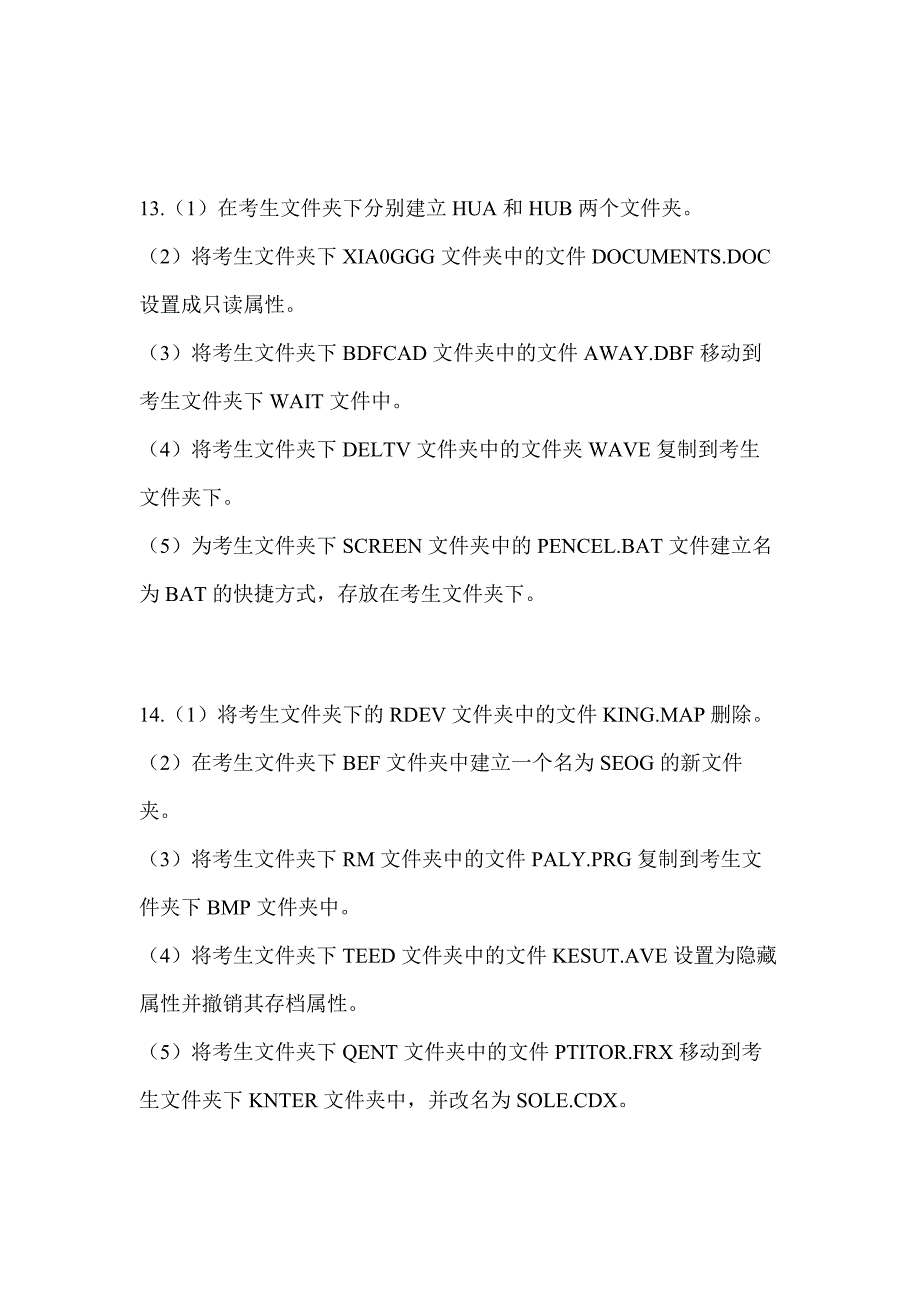 13.（1）在考生文件夹下分别建立 HUA 和 HUB 两个文件夹。

（2）将考生文件夹下 XIA0GGG 文件夹中的文件 DOCUMENTS.DOC 设置成只读属性。

（3）将考生文件夹下 BDFCAD 文件夹中的文件 AWAY.DBF 移动到考生文件夹下 WAIT 文件中。

（4）将考生文件夹下 DELTV 文件夹中的文件夹 WAVE 复制到考生文件夹下。

（5）为考生文件夹下 SCREEN 文件夹中的 PENCEL.BAT 文件建立名为 BAT 的快捷方式，存放在考生文件夹下。

14.（1）将考生文件夹下的 RDEV 文件夹中的文件 KING.MAP 删除。

（2）在考生文件夹下 BEF 文件夹中建立一个名为 SEOG 的新文件夹。

（3）将考生文件夹下 RM 文件夹中的文件 PALY.PRG 复制到考生文件夹下 BMP 文件夹中。

（4）将考生文件夹下 TEED 文件夹中的文件 KESUT.AVE 设置为隐藏属性并撤销其存档属性。

（5）将考生文件夹下 QENT 文件夹中的文件 PTITOR.FRX 移动到考生文件夹下 KNTER 文件夹中，并改名为 SOLE.CDX。